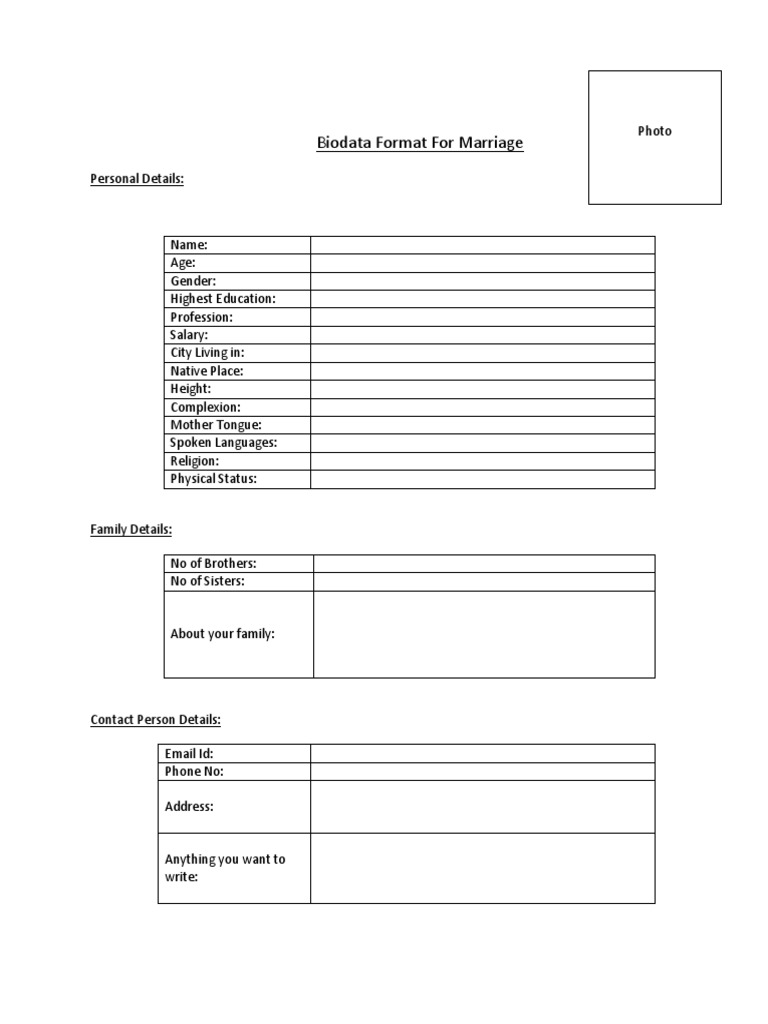 Photo

Biodata Format For Marriage

Personal Details:

| Name: | |
|---|---|
| Age: | |
| Gender: | |
| Highest Education: | |
| Profession: | |
| Salary: | |
| City Living in: | |
| Native Place: | |
| Height: | |
| Complexion: | |
| Mother Tongue: | |
| Spoken Languages: | |
| Religion: | |
| Physical Status: | |

Family Details:

| No of Brothers: | |
|---|---|
| No of Sisters: | |
| About your family: | |

Contact Person Details:

| Email Id: | |
|---|---|
| Phone No: | |
| Address: | |
| Anything you want to write: | |